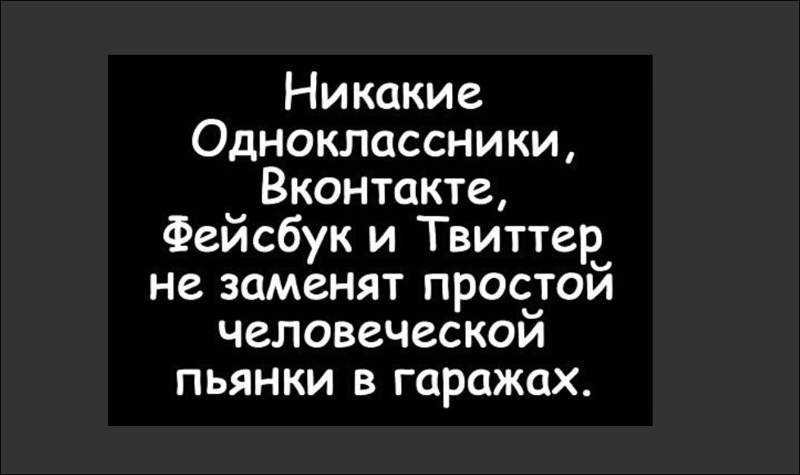 Никакие Одноклассники, Вконтакте, Фейсбук и Твиттер не заменят простой человеческой пьянки в гаражах.